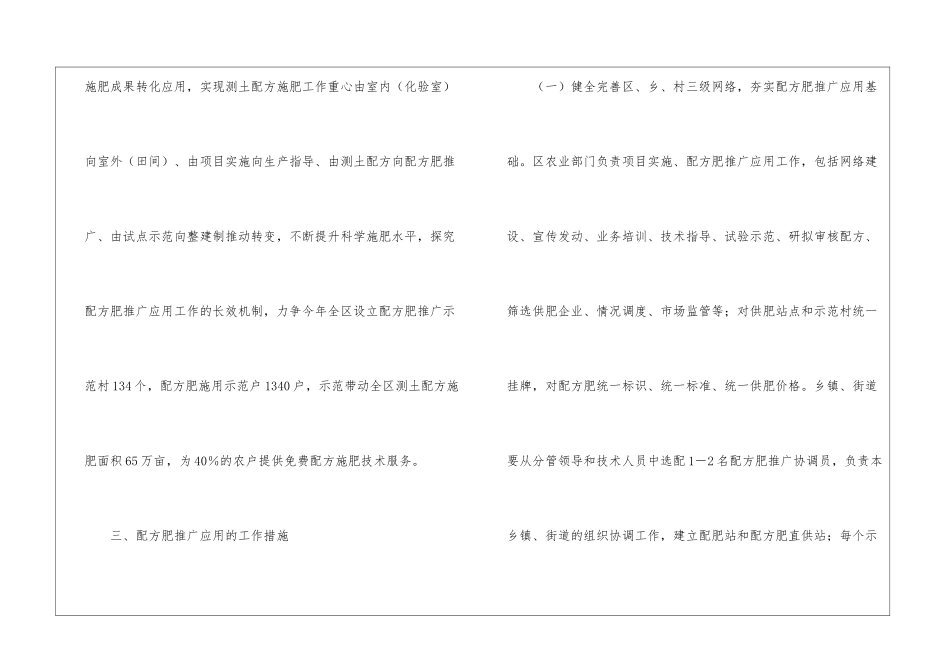 施肥成果转化应用，实现测土配方施肥工作重心由室内（化验室）向室外（田间）、由项目实施向生产指导、由测土配方向配方肥推广、由试点示范向整建制推动转变，不断提升科学施肥水平，探究配方肥推广应用工作的长效机制，力争今年全区设立配方肥推广示范村134个，配方肥施用示范户1340户，示范带动全区测土配方施肥面积65万亩，为40%的农户提供免费配方施肥技术服务。

三、配方肥推广应用的工作措施

（一）健全完善区、乡、村三级网络，夯实配方肥推广应用基础。区农业部门负责项目实施、配方肥推广应用工作，包括网络建设、宣传发动、业务培训、技术指导、试验示范、研拟审核配方、筛选供肥企业、情况调度、市场监管等；对供肥站点和示范村统一挂牌，对配方肥统一标识、统一标准、统一供肥价格。乡镇、街道要从分管领导和技术人员中选配1—2名配方肥推广协调员，负责本乡镇、街道的组织协调工作，建立配肥站和配方肥直供站；每个示